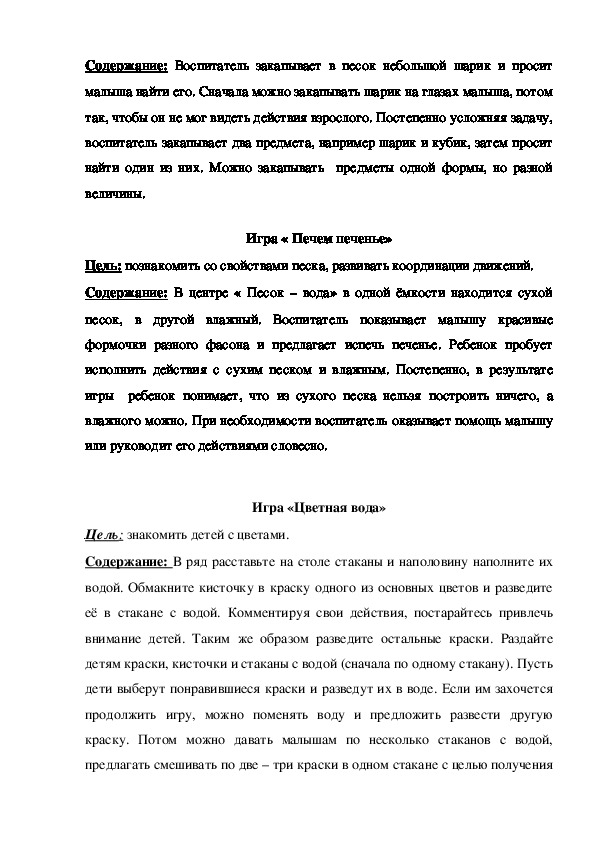 Содержание: Воспитатель закапывает в песок небольшой шарик и просит малыша найти его. Сначала можно закапывать шарик на глазах малыша, потом так, чтобы он не мог видеть действия взрослого. Постепенно усложняя задачу, воспитатель закапывает два предмета, например шарик и кубик, затем просит найти один из них. Можно закапывать предметы одной формы, но разной величины.

Игра « Печем печенье»

Цель: познакомить со свойствами песка, развивать координации движений.

Содержание: В центре « Песок – вода» в одной ёмкости находится сухой песок, в другой влажный. Воспитатель показывает малышу красивые формочки разного фасона и предлагает испечь печенье. Ребенок пробует исполнить действия с сухим песком и влажным. Постепенно, в результате игры ребенок понимает, что из сухого песка нельзя построить ничего, а влажного можно. При необходимости воспитатель оказывает помощь малышу или руководит его действиями словесно.

Игра «Цветная вода»

Цель: знакомить детей с цветами.

Содержание: В ряд расставьте на столе стаканы и наполовину наполните их водой. Обмакните кисточку в краску одного из основных цветов и разведите её в стакане с водой. Комментируя свои действия, постарайтесь привлечь внимание детей. Таким же образом разведите остальные краски. Раздайте детям краски, кисточки и стаканы с водой (сначала по одному стакану). Пусть дети выберут понравившиеся краски и разведут их в воде. Если им захочется продолжить игру, можно поменять воду и предложить развести другую краску. Потом можно давать малышам по несколько стаканов с водой, предлагать смешивать по две – три краски в одном стакане с целью получения